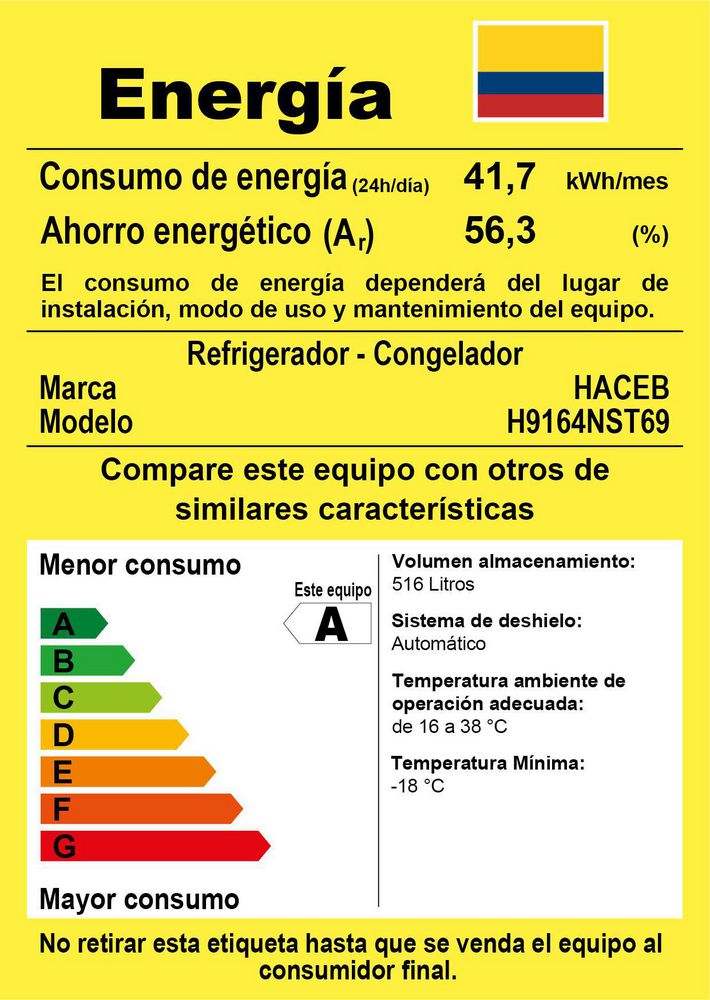 Energía

Consumo de energía (24h/día) 41,7 kWh/mes
Ahorro energético ($A_r$) 56,3 (%)

El consumo de energía dependerá del lugar de instalación, modo de uso y mantenimiento del equipo.

Refrigerador - Congelador
Marca HACEB
Modelo H9164NST69

Compare este equipo con otros de similares características

Menor consumo
Este equipo
A
A
B
C
D
E
F
G
Mayor consumo

Volumen almacenamiento:
516 Litros
Sistema de deshielo:
Automático
Temperatura ambiente de operación adecuada:
de 16 a 38 °C
Temperatura Mínima:
-18 °C

No retirar esta etiqueta hasta que se venda el equipo al consumidor final.